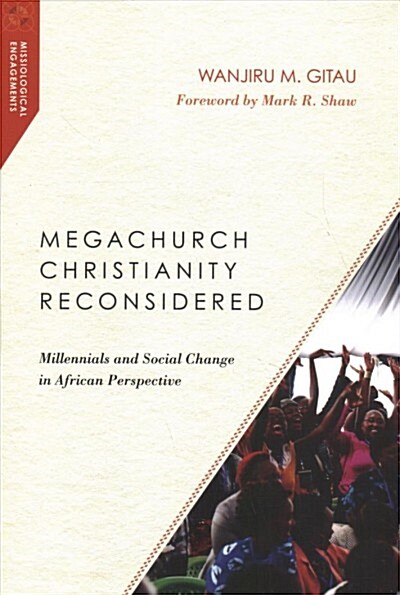 MISSIOLOGICAL ENGAGEMENTS

WANJIRU M. GITAU
Foreword by Mark R. Shaw

MEGACHURCH CHRISTIANITY RECONSIDERED

Millennials and Social Change in African Perspective